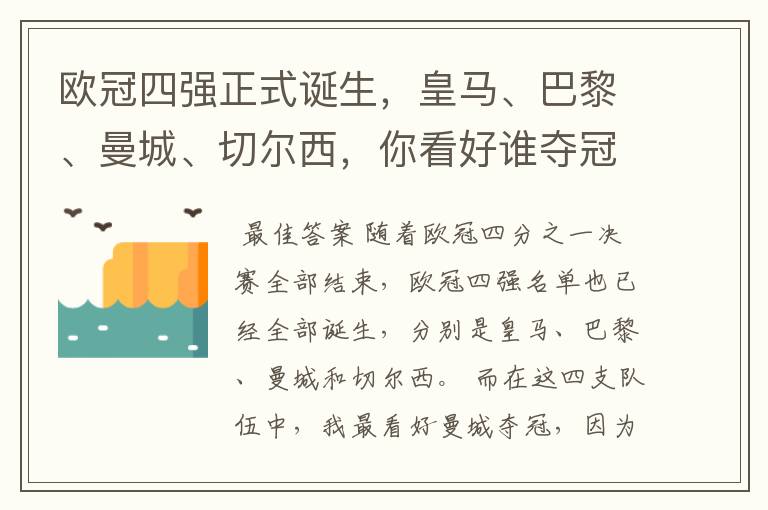 欧冠四强正式诞生，皇马、巴黎、曼城、切尔西，你看好谁夺冠

最佳答案 随着欧冠四分之一决赛全部结束，欧冠四强名单也已经全部诞生，分别是皇马、巴黎、曼城和切尔西。 而在这四支队伍中，我最看好曼城夺冠，因为